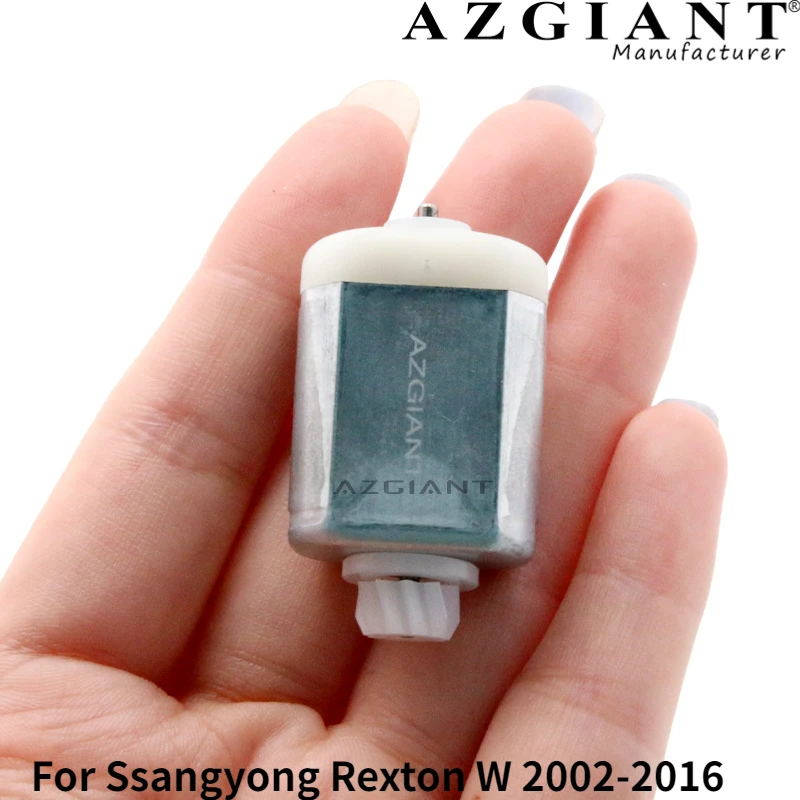 AZGIANT®
Manufacturer

AZGIANT

AZGIANT

For Ssangyong Rexton W 2002-2016